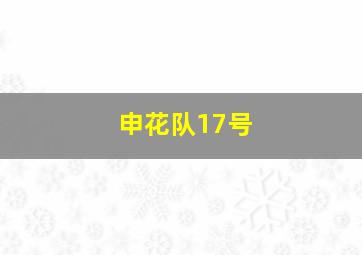 申花队17号